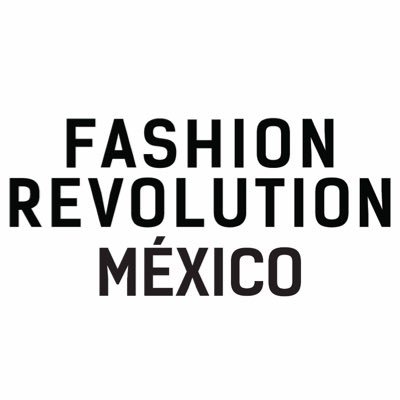 FASHION
REVOLUTION
MÉXICO